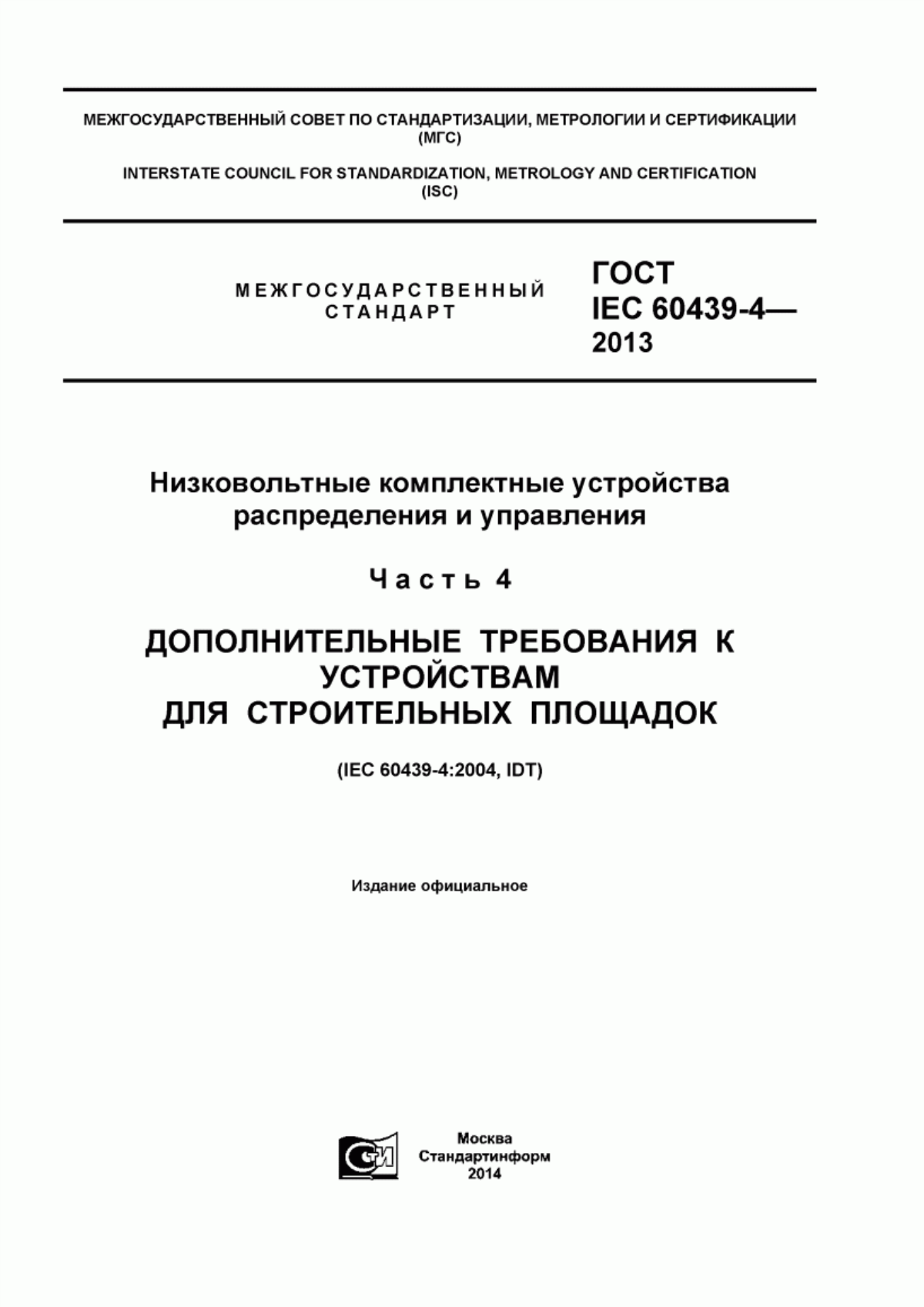 МЕЖГОСУДАРСТВЕННЫЙ СОВЕТ ПО СТАНДАРТИЗАЦИИ, МЕТРОЛОГИИ И СЕРТИФИКАЦИИ (МГС)

INTERSTATE COUNCIL FOR STANDARDIZATION, METROLOGY AND CERTIFICATION (ISC)

МЕЖГОСУДАРСТВЕННЫЙ СТАНДАРТ

ГОСТ IEC 60439-4— 2013

Низковольтные комплектные устройства распределения и управления

Часть 4

ДОПОЛНИТЕЛЬНЫЕ ТРЕБОВАНИЯ К УСТРОЙСТВАМ ДЛЯ СТРОИТЕЛЬНЫХ ПЛОЩАДОК

(IEC 60439-4:2004, IDT)

Издание официальное

СТИ

Москва
Стандартинформ
2014